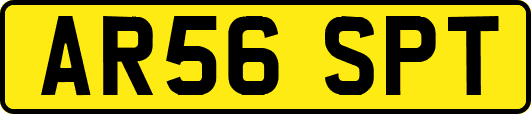 AR56 SPT